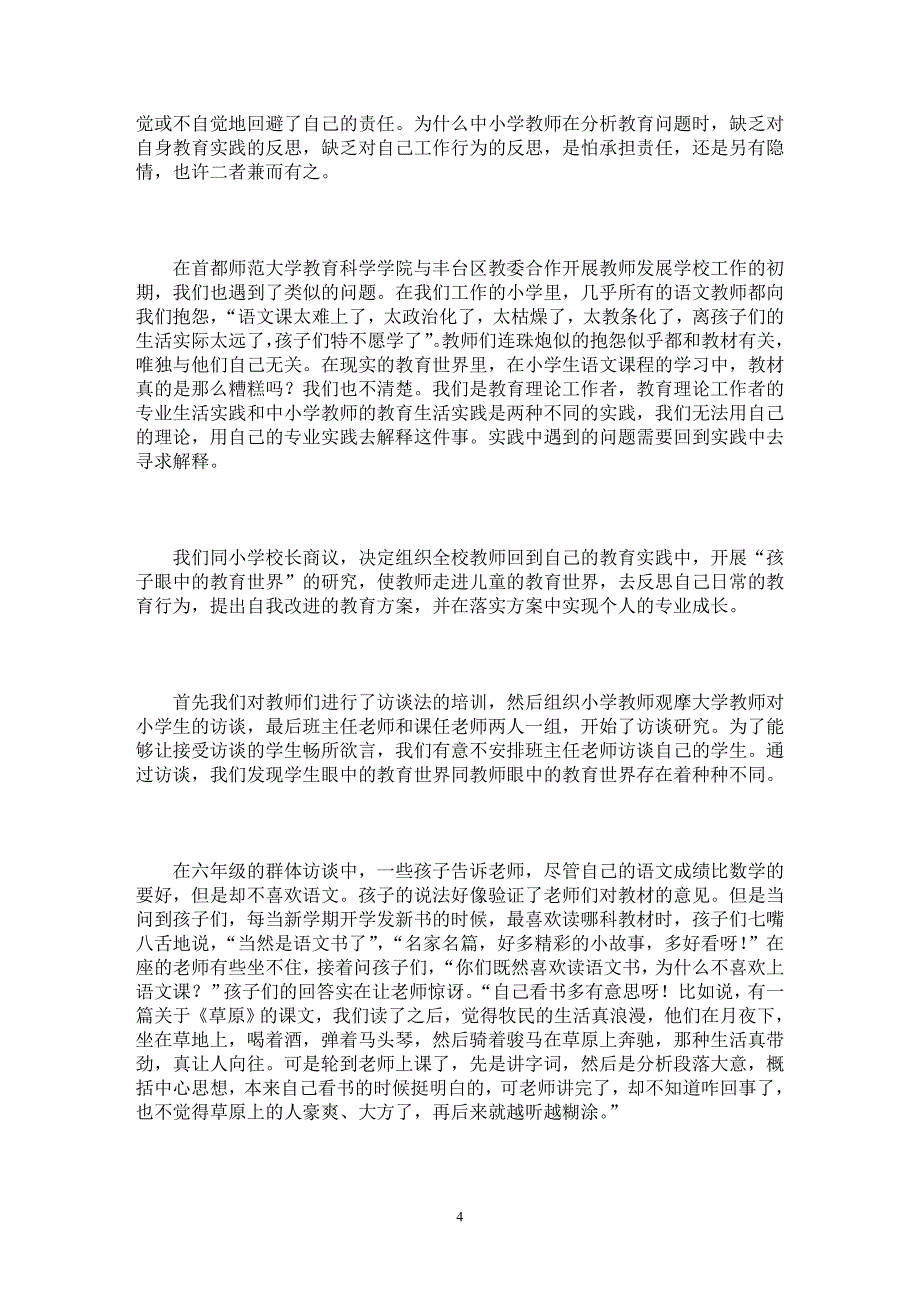 觉或不自觉地回避了自己的责任。为什么中小学教师在分析教育问题时，缺乏对自身教育实践的反思，缺乏对自己工作行为的反思，是怕承担责任，还是另有隐情，也许二者兼而有之。

在首都师范大学教育科学学院与丰台区教委合作开展教师发展学校工作的初期，我们也遇到了类似的问题。在我们工作的小学里，几乎所有的语文教师都向我们抱怨，“语文课太难上了，太政治化了，太枯燥了，太教条化了，离孩子们的生活实际太远了，孩子们特不愿学了”。教师们连珠炮似的抱怨似乎都和教材有关，唯独与他们自己无关。在现实的教育世界里，在小学生语文课程的学习中，教材真的是那么糟糕吗？我们也不清楚。我们是教育理论工作者，教育理论工作者的专业生活实践和中小学教师的教育生活实践是两种不同的实践，我们无法用自己的理论，用自己的专业实践去解释这件事。实践中遇到的问题需要回到实践中去寻求解释。

我们同小学校长商议，决定组织全校教师回到自己的教育实践中，开展“孩子眼中的教育世界”的研究，使教师走进儿童的教育世界，去反思自己日常的教育行为，提出自我改进的教育方案，并在落实方案中实现个人的专业成长。

首先我们对教师们进行了访谈法的培训，然后组织小学教师观摩大学教师对小学生的访谈，最后班主任老师和课任老师两人一组，开始了访谈研究。为了能够让接受访谈的学生畅所欲言，我们有意不安排班主任老师访谈自己的学生。通过访谈，我们发现学生眼中的教育世界同教师眼中的教育世界存在着种种不同。

在六年级的群体访谈中，一些孩子告诉老师，尽管自己的语文成绩比数学的要好，但是却不喜欢语文。孩子的说法好像验证了老师们对教材的意见。但是当问到孩子们，每当新学期开学发新书的时候，最喜欢读哪科教材时，孩子们七嘴八舌地说，“当然是语文书了”，“名家名篇，好多精彩的小故事，多好看呀！”在座的老师有些坐不住，接着问孩子们，“你们既然喜欢读语文书，为什么不喜欢上语文课？”孩子们的回答实在让老师惊讶。“自己看书多有意思呀！比如说，有一篇关于《草原》的课文，我们读了之后，觉得牧民的生活真浪漫，他们在月夜下，坐在草地上，喝着酒，弹着马头琴，然后骑着骏马在草原上奔驰，那种生活真带劲，真让人向往。可是轮到老师上课了，先是讲字词，然后是分析段落大意，概括中心思想，本来自己看书的时候挺明白的，可老师讲完了，却不知道咋回事了，也不觉得草原上的人豪爽、大方了，再后来就越听越糊涂。”

4